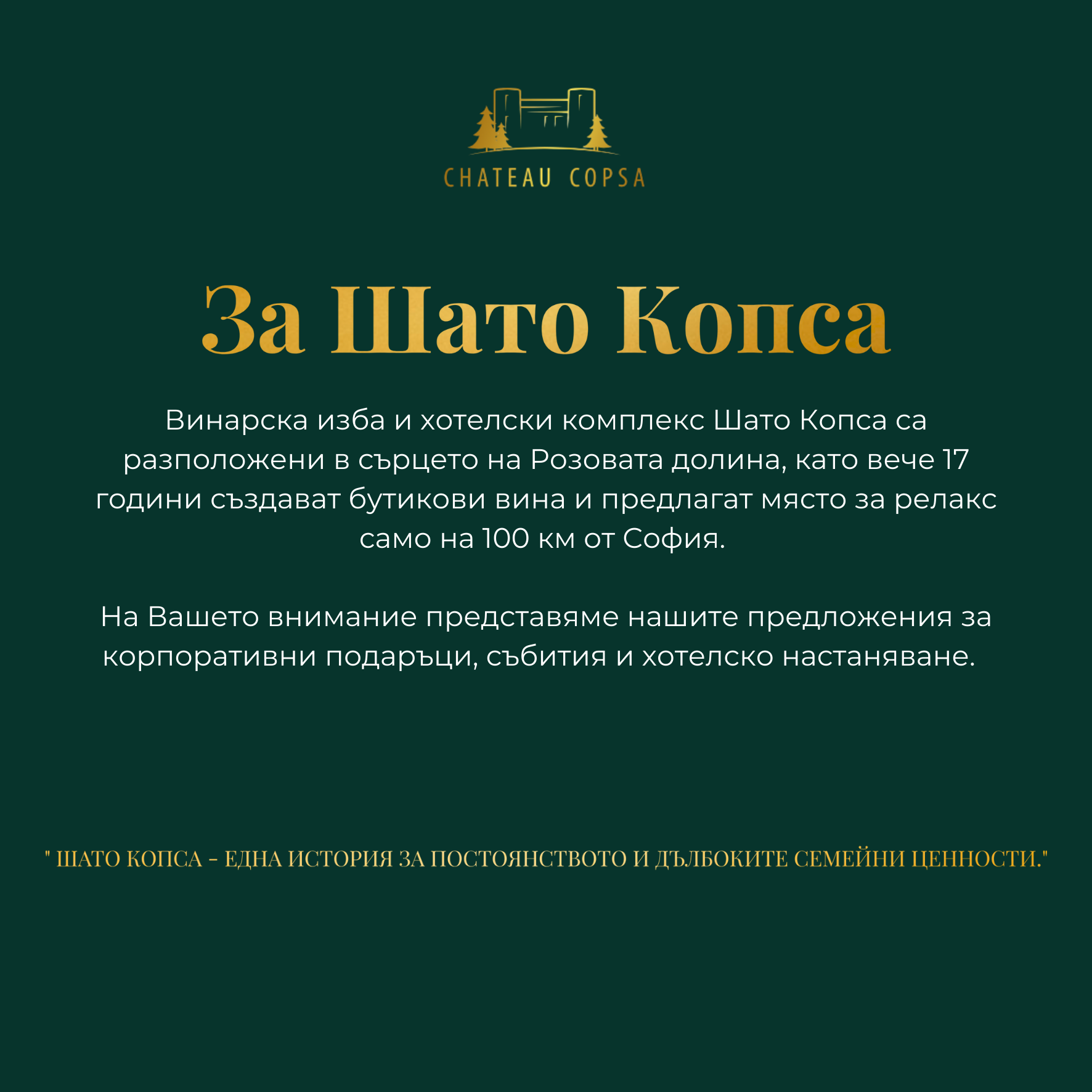 CHATEAU COPSA

За Шато Копса

Винарска изба и хотелски комплекс Шато Копса са разположени в сърцето на Розовата долина, като вече 17 години създават бутикови вина и предлагат място за релакс само на 100 км от София.

На Вашето внимание представяме нашите предложения за корпоративни подаръци, събития и хотелско настаняване.

" ШАТО КОПСА - ЕДНА ИСТОРИЯ ЗА ПОСТОЯНСТВОТО И ДЪЛБОКИТЕ СЕМЕЙНИ ЦЕННОСТИ."